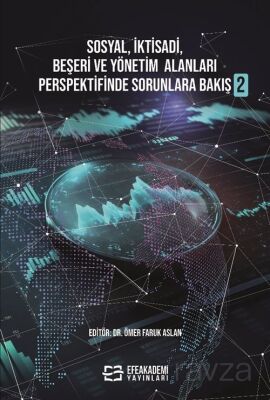 SOSYAL, İKTİSADİ, BEŞERİ VE YÖNETİM ALANLARI PERSPEKTİFİNDE SORUNLARA BAKIŞ 2

EDİTÖR: DR. ÖMER FARUK ASLAN

EFEAKADEMİ YAYINLARI

ravza